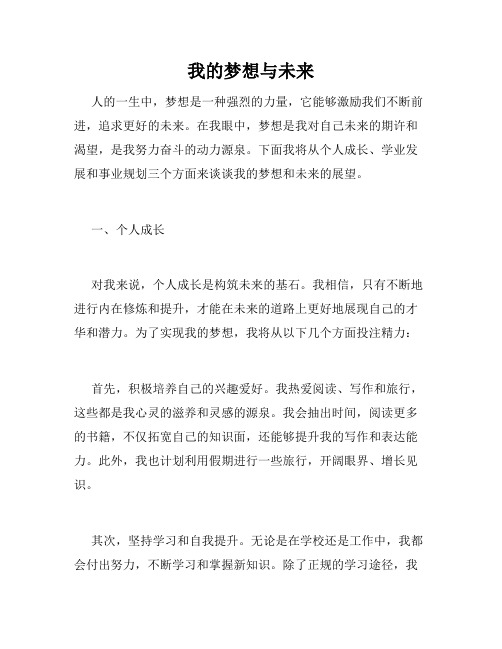 我的梦想与未来

人的一生中，梦想是一种强烈的力量，它能够激励我们不断前进，追求更好的未来。在我眼中，梦想是我对自己未来的期许和渴望，是我努力奋斗的动力源泉。下面我将从个人成长、学业发展和事业规划三个方面来谈谈我的梦想和未来的展望。

一、个人成长

对我来说，个人成长是构筑未来的基石。我相信，只有不断地进行内在修炼和提升，才能在未来的道路上更好地展现自己的才华和潜力。为了实现我的梦想，我将从以下几个方面投注精力：

首先，积极培养自己的兴趣爱好。我热爱阅读、写作和旅行，这些都是我心灵的滋养和灵感的源泉。我会抽出时间，阅读更多的书籍，不仅拓宽自己的知识面，还能够提升我的写作和表达能力。此外，我也计划利用假期进行一些旅行，开阔眼界、增长见识。

其次，坚持学习和自我提升。无论是在学校还是工作中，我都会付出努力，不断学习和掌握新知识。除了正规的学习途径，我